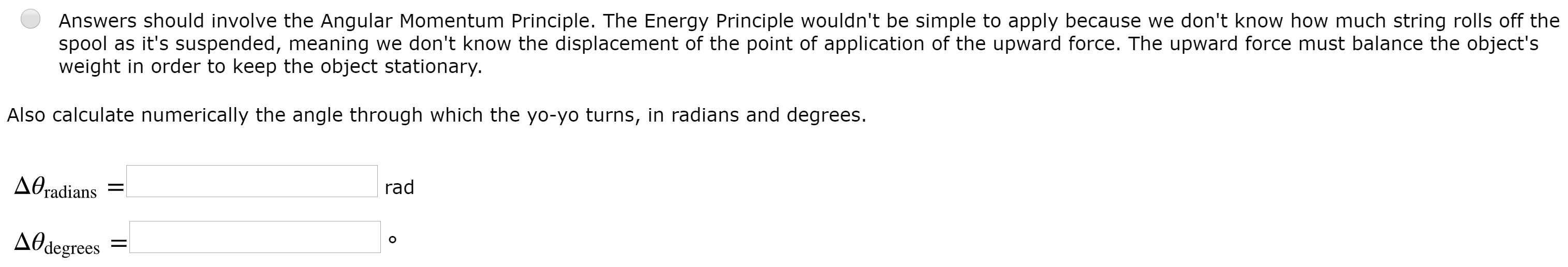 Answers should involve the Angular Momentum Principle. The Energy Principle wouldn't be simple to apply because we don't know how much string rolls off the spool as it's suspended, meaning we don't know the displacement of the point of application of the upward force. The upward force must balance the object's weight in order to keep the object stationary.

Also calculate numerically the angle through which the yo-yo turns, in radians and degrees.

$\Delta\theta_{\text{radians}} =$ rad

$\Delta\theta_{\text{degrees}} =$ °